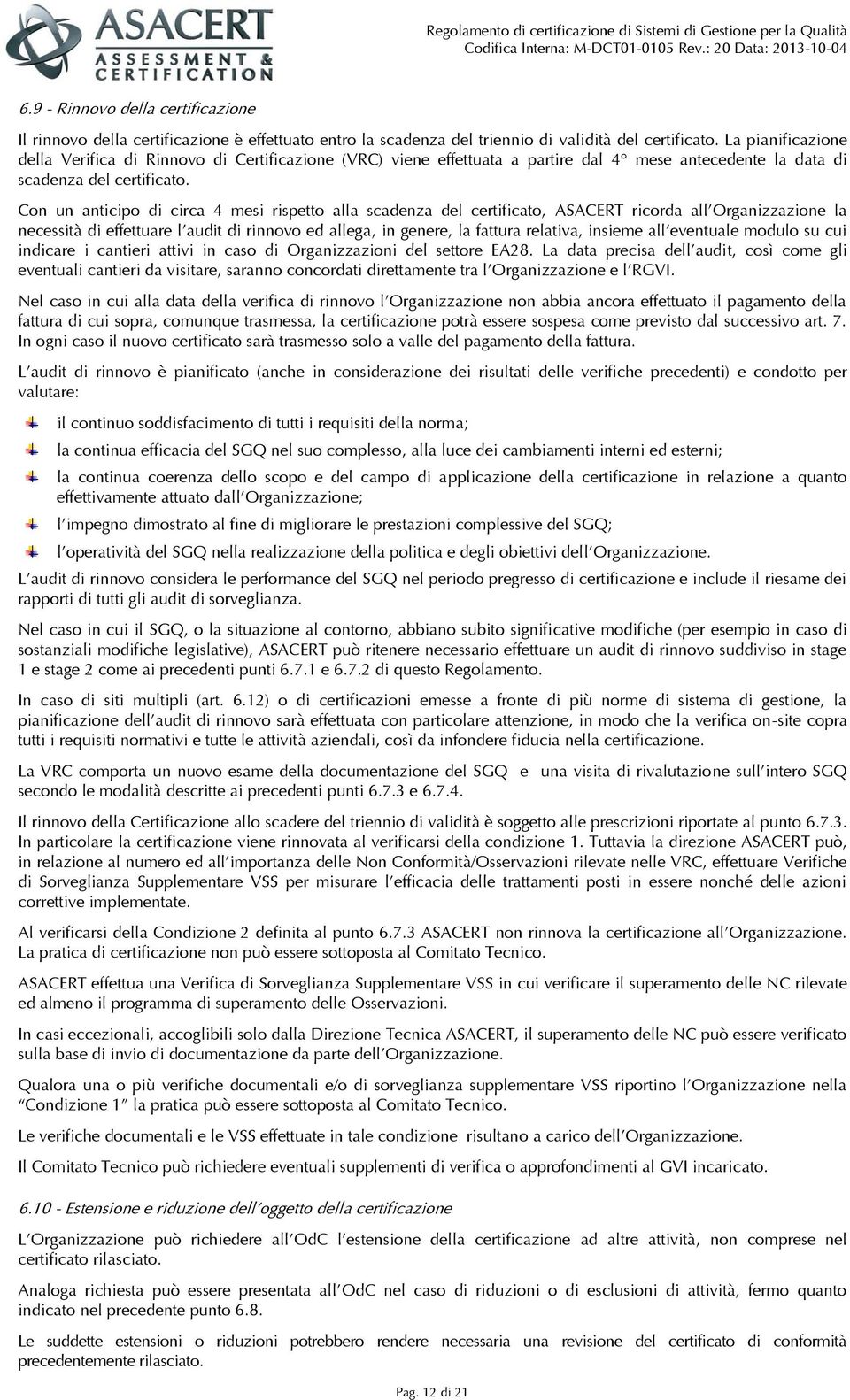 ASACERT
ASSESSMENT & CERTIFICATION

Regolamento di certificazione di Sistemi di Gestione per la Qualità
Codifica Interna: M-DCT01-0105 Rev.: 20 Data: 2013-10-04

6.9 - Rinnovo della certificazione

Il rinnovo della certificazione è effettuato entro la scadenza del triennio di validità del certificato. La pianificazione della Verifica di Rinnovo di Certificazione (VRC) viene effettuata a partire dal 4° mese antecedente la data di scadenza del certificato.

Con un anticipo di circa 4 mesi rispetto alla scadenza del certificato, ASACERT ricorda all'Organizzazione la necessità di effettuare l'audit di rinnovo ed allega, in genere, la fattura relativa, insieme all'eventuale modulo su cui indicare i cantieri attivi in caso di Organizzazioni del settore EA28. La data precisa dell'audit, così come gli eventuali cantieri da visitare, saranno concordati direttamente tra l'Organizzazione e l'RGVI.

Nel caso in cui alla data della verifica di rinnovo l'Organizzazione non abbia ancora effettuato il pagamento della fattura di cui sopra, comunque trasmessa, la certificazione potrà essere sospesa come previsto dal successivo art. 7. In ogni caso il nuovo certificato sarà trasmesso solo a valle del pagamento della fattura.

L'audit di rinnovo è pianificato (anche in considerazione dei risultati delle verifiche precedenti) e condotto per valutare:

il continuo soddisfacimento di tutti i requisiti della norma;

la continua efficacia del SGQ nel suo complesso, alla luce dei cambiamenti interni ed esterni;

la continua coerenza dello scopo e del campo di applicazione della certificazione in relazione a quanto effettivamente attuato dall'Organizzazione;

l'impegno dimostrato al fine di migliorare le prestazioni complessive del SGQ;

l'operatività del SGQ nella realizzazione della politica e degli obiettivi dell'Organizzazione.

L'audit di rinnovo considera le performance del SGQ nel periodo pregresso di certificazione e include il riesame dei rapporti di tutti gli audit di sorveglianza.

Nel caso in cui il SGQ, o la situazione al contorno, abbiano subito significative modifiche (per esempio in caso di sostanziali modifiche legislative), ASACERT può ritenere necessario effettuare un audit di rinnovo suddiviso in stage 1 e stage 2 come ai precedenti punti 6.7.1 e 6.7.2 di questo Regolamento.

In caso di siti multipli (art. 6.12) o di certificazioni emesse a fronte di più norme di sistema di gestione, la pianificazione dell'audit di rinnovo sarà effettuata con particolare attenzione, in modo che la verifica on-site copra tutti i requisiti normativi e tutte le attività aziendali, così da infondere fiducia nella certificazione.

La VRC comporta un nuovo esame della documentazione del SGQ e una visita di rivalutazione sull'intero SGQ secondo le modalità descritte ai precedenti punti 6.7.3 e 6.7.4.

Il rinnovo della Certificazione allo scadere del triennio di validità è soggetto alle prescrizioni riportate al punto 6.7.3. In particolare la certificazione viene rinnovata al verificarsi della condizione 1. Tuttavia la direzione ASACERT può, in relazione al numero ed all'importanza delle Non Conformità/Osservazioni rilevate nelle VRC, effettuare Verifiche di Sorveglianza Supplementare VSS per misurare l'efficacia delle trattamenti posti in essere nonché delle azioni correttive implementate.

Al verificarsi della Condizione 2 definita al punto 6.7.3 ASACERT non rinnova la certificazione all'Organizzazione. La pratica di certificazione non può essere sottoposta al Comitato Tecnico.

ASACERT effettua una Verifica di Sorveglianza Supplementare VSS in cui verificare il superamento delle NC rilevate ed almeno il programma di superamento delle Osservazioni.

In casi eccezionali, accoglibili solo dalla Direzione Tecnica ASACERT, il superamento delle NC può essere verificato sulla base di invio di documentazione da parte dell'Organizzazione.

Qualora una o più verifiche documentali e/o di sorveglianza supplementare VSS riportino l'Organizzazione nella "Condizione 1" la pratica può essere sottoposta al Comitato Tecnico.

Le verifiche documentali e le VSS effettuate in tale condizione risultano a carico dell'Organizzazione.

Il Comitato Tecnico può richiedere eventuali supplementi di verifica o approfondimenti al GVI incaricato.

6.10 - Estensione e riduzione dell'oggetto della certificazione

L'Organizzazione può richiedere all'OdC l'estensione della certificazione ad altre attività, non comprese nel certificato rilasciato.

Analoga richiesta può essere presentata all'OdC nel caso di riduzioni o di esclusioni di attività, fermo quanto indicato nel precedente punto 6.8.

Le suddette estensioni o riduzioni potrebbero rendere necessaria una revisione del certificato di conformità precedentemente rilasciato.

Pag. 12 di 21